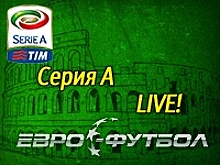 SERIE A
TIM
Серия А
LIVE!
ЕВРО-ФУТБОЛ